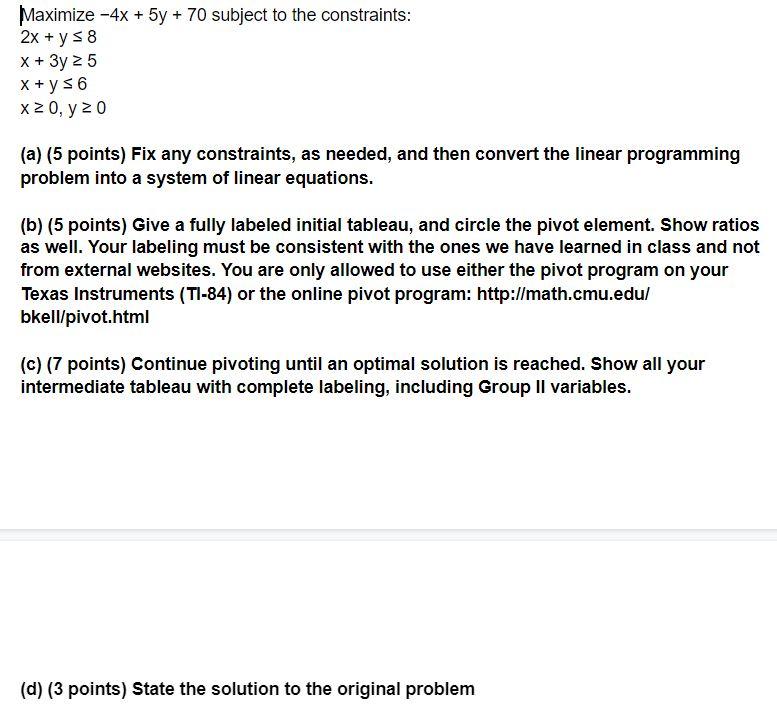 Maximize $-4x + 5y + 70$ subject to the constraints:
$2x + y \leq 8$
$x + 3y \geq 5$
$x + y \leq 6$
$x \geq 0, y \geq 0$

(a) (5 points) Fix any constraints, as needed, and then convert the linear programming problem into a system of linear equations.

(b) (5 points) Give a fully labeled initial tableau, and circle the pivot element. Show ratios as well. Your labeling must be consistent with the ones we have learned in class and not from external websites. You are only allowed to use either the pivot program on your Texas Instruments (TI-84) or the online pivot program: http://math.cmu.edu/bkell/pivot.html

(c) (7 points) Continue pivoting until an optimal solution is reached. Show all your intermediate tableau with complete labeling, including Group II variables.

(d) (3 points) State the solution to the original problem